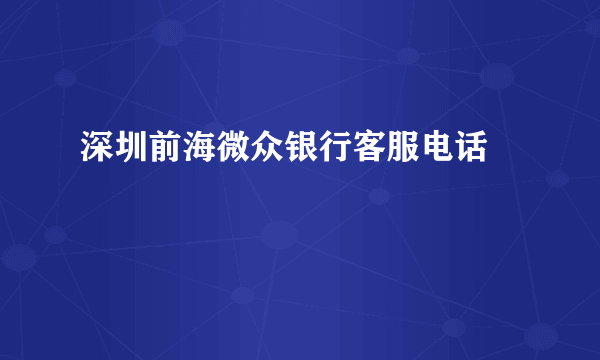 深圳前海微众银行客服电话